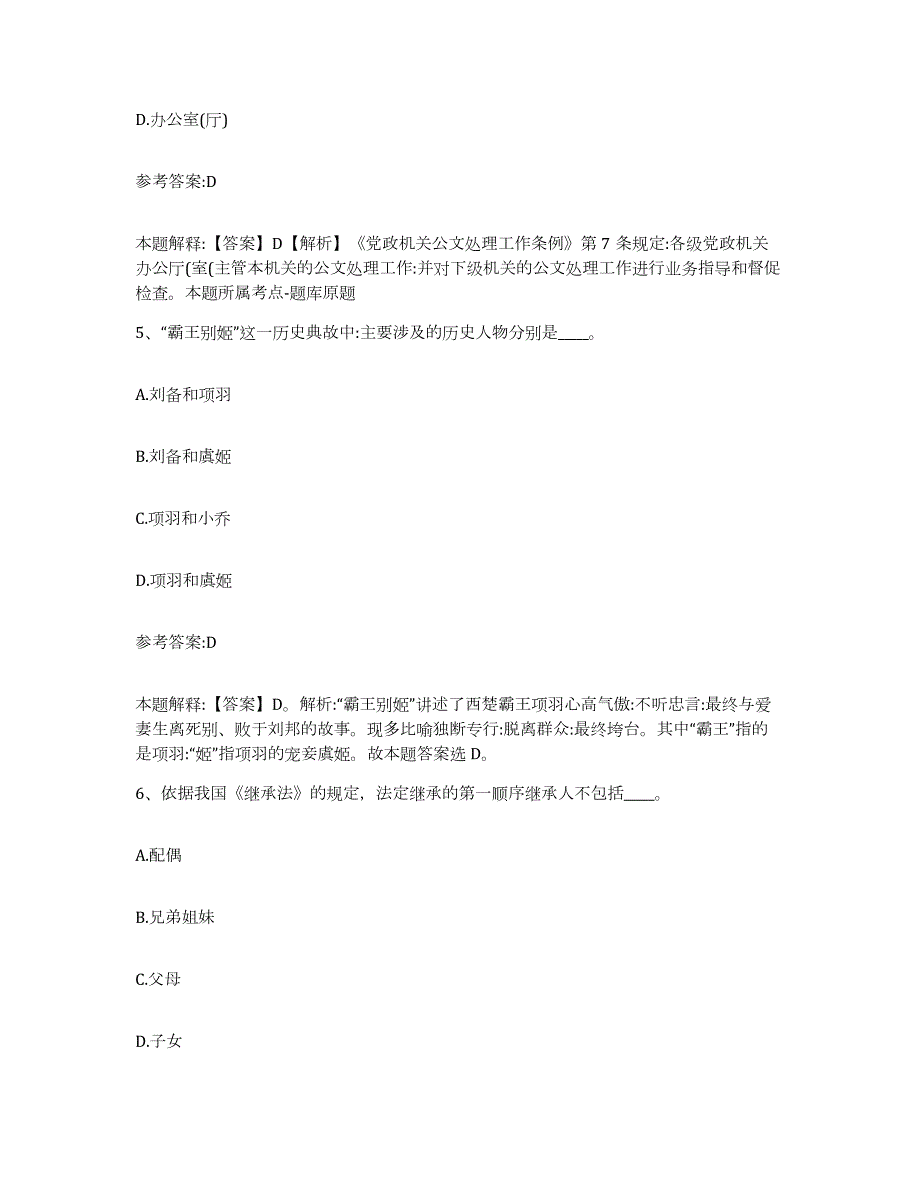 D.办公室(厅)

参考答案:D

本题解释:【答案】D【解析】《党政机关公文处理工作条例》第 7 条规定:各级党政机关办公厅(室(主管本机关的公文处理工作:并对下级机关的公文处理工作进行业务指导和督促检查。本题所属考点-题库原题

5、“霸王别姬”这一历史典故中:主要涉及的历史人物分别是____。

A.刘备和项羽

B.刘备和虞姬

C.项羽和小乔

D.项羽和虞姬

参考答案:D

本题解释:【答案】D。解析:“霸王别姬”讲述了西楚霸王项羽心高气傲:不听忠言:最终与爱妻生离死别、败于刘邦的故事。现多比喻独断专行:脱离群众:最终垮台。其中“霸王”指的是项羽:“姬”指项羽的宠妾虞姬。故本题答案选 D。

6、依据我国《继承法》的规定，法定继承的第一顺序继承人不包括____。

A.配偶

B.兄弟姐妹

C.父母

D.子女